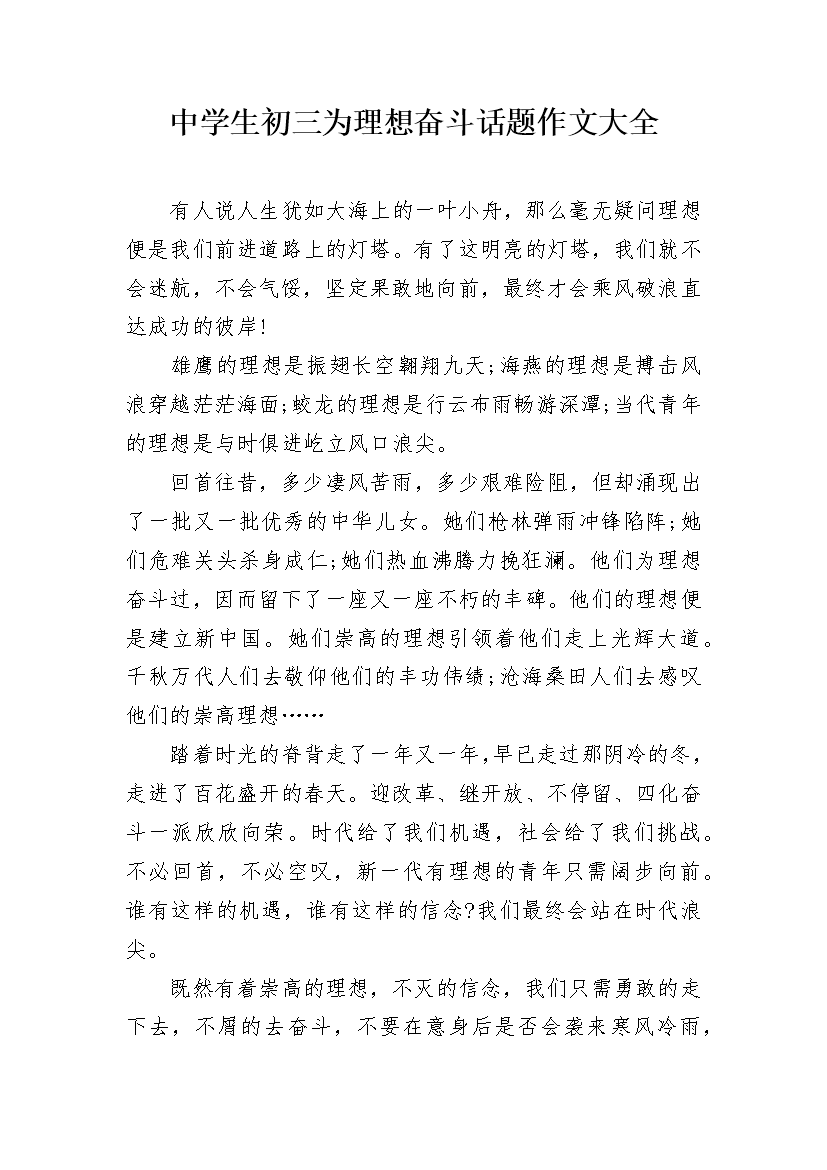 中学生初三为理想奋斗话题作文大全

有人说人生犹如大海上的一叶小舟，那么毫无疑问理想便是我们前进道路上的灯塔。有了这明亮的灯塔，我们就不会迷航，不会气馁，坚定果敢地向前，最终才会乘风破浪直达成功的彼岸!

雄鹰的理想是振翅长空翱翔九天;海燕的理想是搏击风浪穿越茫茫海面;蛟龙的理想是行云布雨畅游深潭;当代青年的理想是与时俱进屹立风口浪尖。

回首往昔，多少凄风苦雨，多少艰难险阻，但却涌现出了一批又一批优秀的中华儿女。她们枪林弹雨冲锋陷阵;她们危难关头杀身成仁;她们热血沸腾力挽狂澜。他们为理想奋斗过，因而留下了一座又一座不朽的丰碑。他们的理想便是建立新中国。她们崇高的理想引领着他们走上光辉大道。千秋万代人们去敬仰他们的丰功伟绩;沧海桑田人们去感叹他们的崇高理想……

踏着时光的脊背走了一年又一年，早已走过那阴冷的冬，走进了百花盛开的春天。迎改革、继开放、不停留、四化奋斗一派欣欣向荣。时代给了我们机遇，社会给了我们挑战。不必回首，不必空叹，新一代有理想的青年只需阔步向前。谁有这样的机遇，谁有这样的信念?我们最终会站在时代浪尖。

既然有着崇高的理想，不灭的信念，我们只需勇敢的走下去，不屑的去奋斗，不要在意身后是否会袭来寒风冷雨，